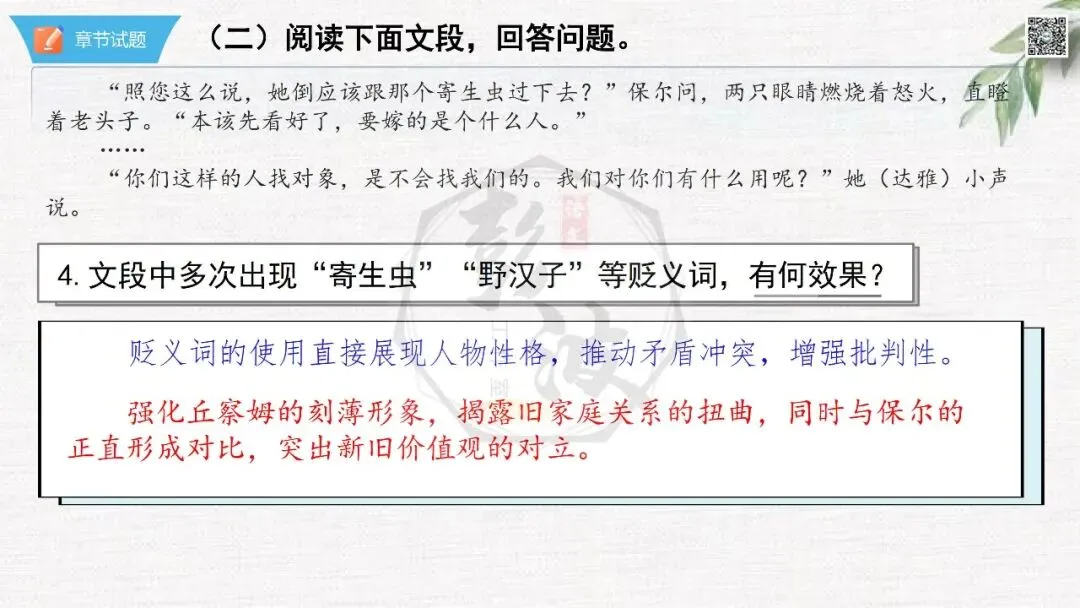 章节试题

（二）阅读下面文段，回答问题。

“照您这么说，她倒应该跟那个寄生虫过下去？”保尔问，两只眼睛燃烧着怒火，直瞪着老头子。“本该先看好了，要嫁的是个什么人。”

……

“你们这样的人找对象，是不会找我们的。我们对你们有什么用呢？”她（达雅）小声说。

4.文段中多次出现“寄生虫”“野汉子”等贬义词，有何效果？

贬义词的使用直接展现人物性格，推动矛盾冲突，增强批判性。

强化丘察姆的刻薄形象，揭露旧家庭关系的扭曲，同时与保尔的正直形成对比，突出新旧价值观的对立。